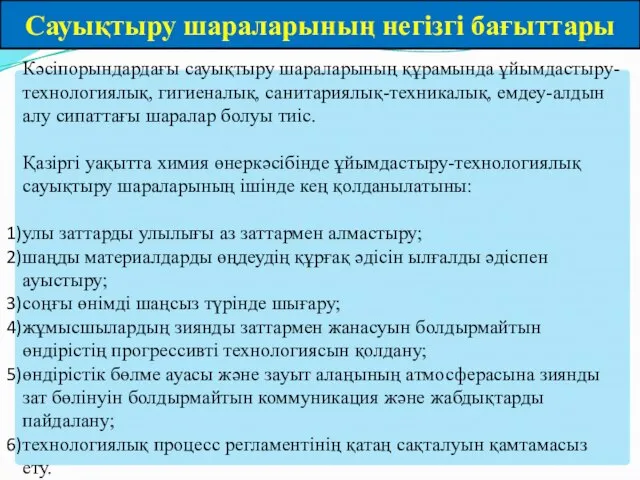 Сауықтыру шараларының негізгі бағыттары

Кәсіпорындардағы сауықтыру шараларының құрамында ұйымдастыру-технологиялық, гигиеналық, санитариялық-техникалық, емдеу-алдын алу сипаттағы шаралар болуы тиіс.

Қазіргі уақытта химия өнеркәсібінде ұйымдастыру-технологиялық сауықтыру шараларының ішінде кең қолданылатыны:

1)улы заттарды улылығы аз заттармен алмастыру;
2)шаңды материалдарды өңдеудің құрғақ әдісін ылғалды әдіспен ауыстыру;
3)соңғы өнімді шаңсыз түрінде шығару;
4)жұмысшылардың зиянды заттармен жанасуын болдырмайтын өндірістің прогрессивті технологиясын қолдану;
5)өндірістік бөлме ауасы және зауыт алаңының атмосферасына зиянды зат бөлінуін болдырмайтын коммуникация және жабдықтарды пайдалану;
6)технологиялық процесс регламентінің қатаң сақталуын қамтамасыз ету.